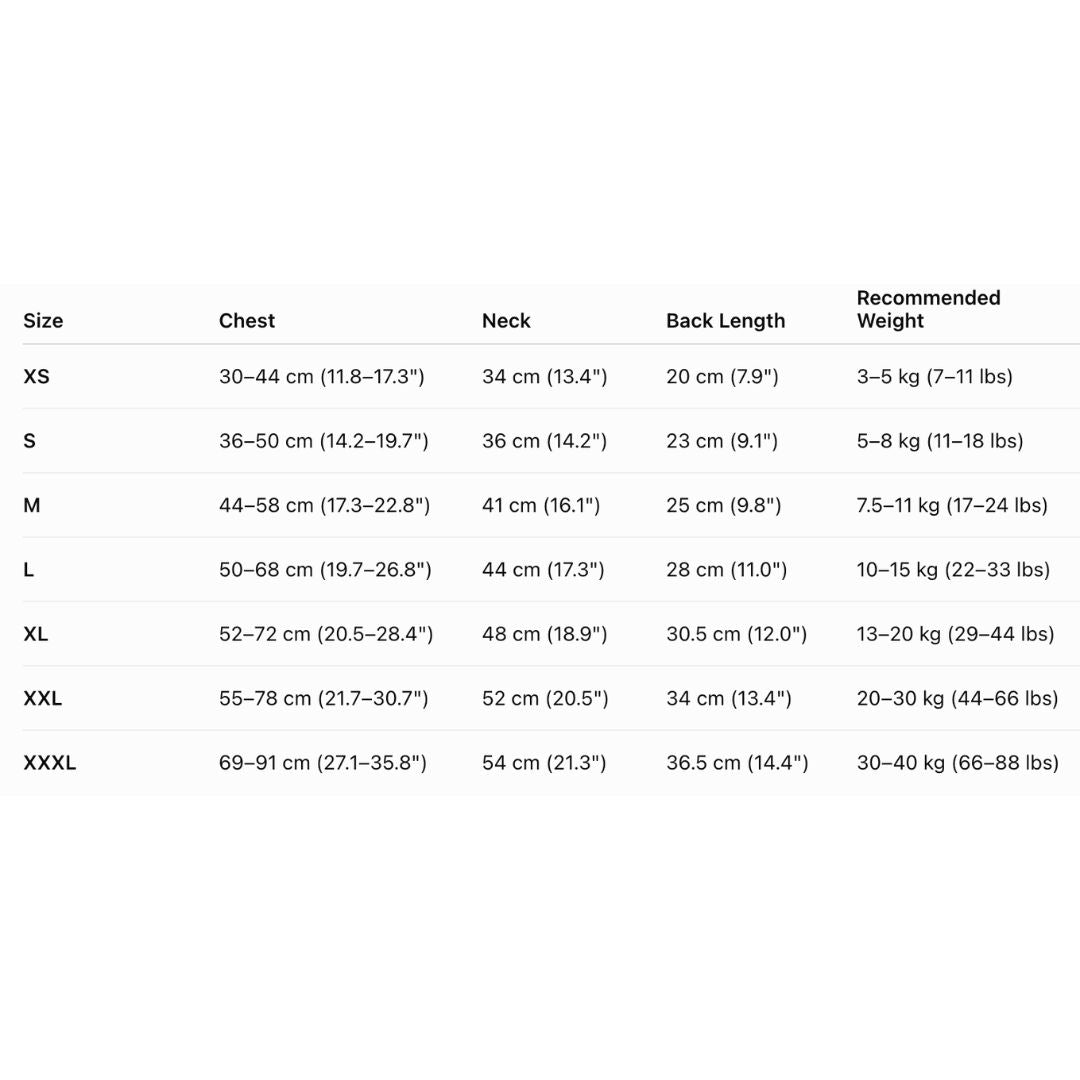 | Size | Chest | Neck | Back Length | Recommended Weight |
|---|---|---|---|---|
| XS | 30–44 cm (11.8–17.3") | 34 cm (13.4") | 20 cm (7.9") | 3–5 kg (7–11 lbs) |
| S | 36–50 cm (14.2–19.7") | 36 cm (14.2") | 23 cm (9.1") | 5–8 kg (11–18 lbs) |
| M | 44–58 cm (17.3–22.8") | 41 cm (16.1") | 25 cm (9.8") | 7.5–11 kg (17–24 lbs) |
| L | 50–68 cm (19.7–26.8") | 44 cm (17.3") | 28 cm (11.0") | 10–15 kg (22–33 lbs) |
| XL | 52–72 cm (20.5–28.4") | 48 cm (18.9") | 30.5 cm (12.0") | 13–20 kg (29–44 lbs) |
| XXL | 55–78 cm (21.7–30.7") | 52 cm (20.5") | 34 cm (13.4") | 20–30 kg (44–66 lbs) |
| XXXL | 69–91 cm (27.1–35.8") | 54 cm (21.3") | 36.5 cm (14.4") | 30–40 kg (66–88 lbs) |